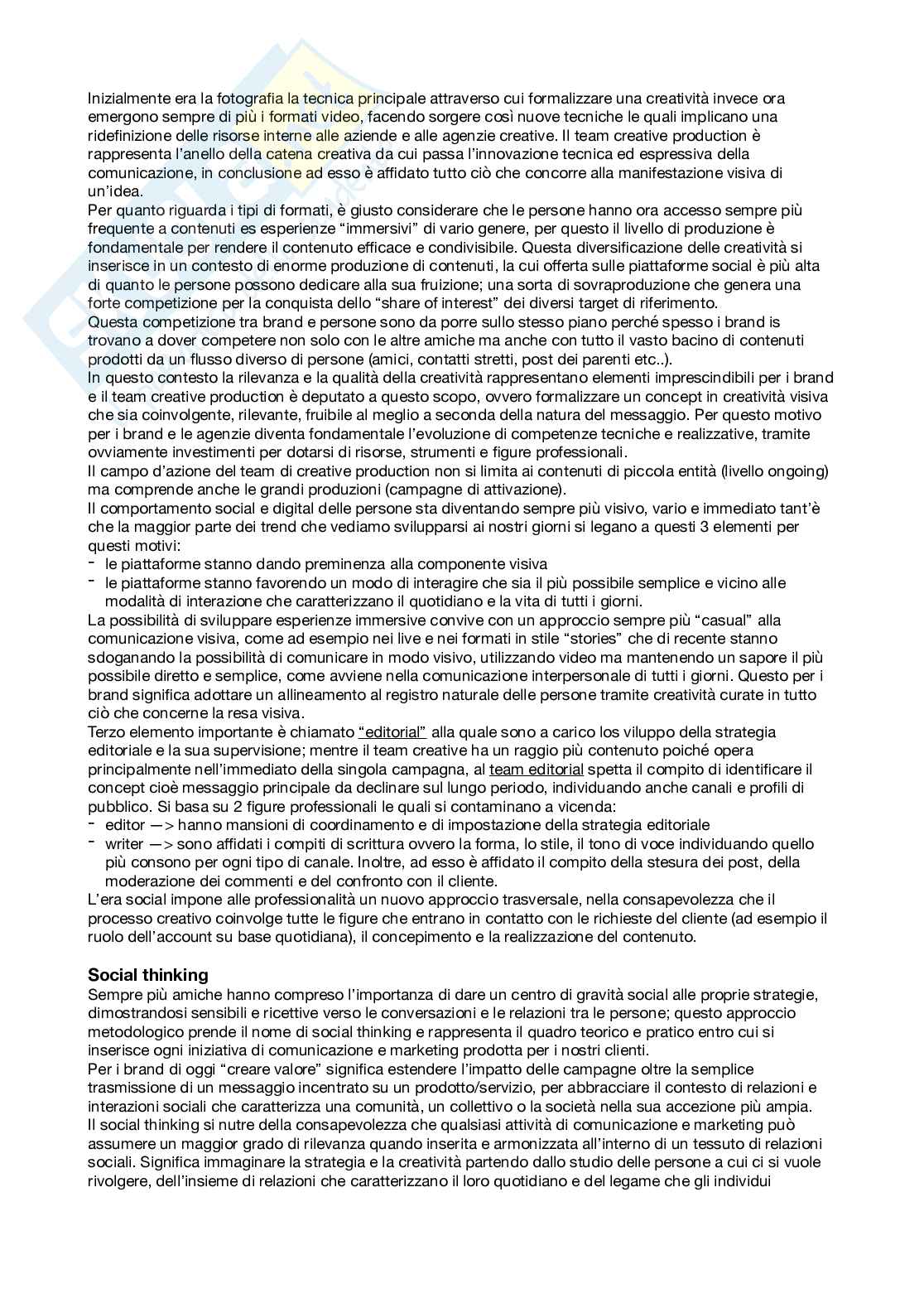 Inizialmente era la fotografia la tecnica principale attraverso cui formalizzare una creatività invece ora emergono sempre di più i formati video, facendo sorgere così nuove tecniche le quali implicano una ridefinizione delle risorse interne alle aziende e alle agenzie creative. Il team creative production è rappresenta l'anello della catena creativa da cui passa l'innovazione tecnica ed espressiva della comunicazione, in conclusione ad esso è affidato tutto ciò che concorre alla manifestazione visiva di un'idea.
Per quanto riguarda i tipi di formati, è giusto considerare che le persone hanno ora accesso sempre più frequente a contenuti es esperienze "immersivi" di vario genere, per questo il livello di produzione è fondamentale per rendere il contenuto efficace e condivisibile. Questa diversificazione delle creatività si inserisce in un contesto di enorme produzione di contenuti, la cui offerta sulle piattaforme social è più alta di quanto le persone possono dedicare alla sua fruizione; una sorta di sovraproduzione che genera una forte competizione per la conquista dello "share of interest" dei diversi target di riferimento.
Questa competizione tra brand e persone sono da porre sullo stesso piano perché spesso i brand is trovano a dover competere non solo con le altre amiche ma anche con tutto il vasto bacino di contenuti prodotti da un flusso diverso di persone (amici, contatti stretti, post dei parenti etc..).
In questo contesto la rilevanza e la qualità della creatività rappresentano elementi imprescindibili per i brand e il team creative production è deputato a questo scopo, ovvero formalizzare un concept in creatività visiva che sia coinvolgente, rilevante, fruibile al meglio a seconda della natura del messaggio. Per questo motivo per i brand e le agenzie diventa fondamentale l'evoluzione di competenze tecniche e realizzative, tramite ovviamente investimenti per dotarsi di risorse, strumenti e figure professionali.
Il campo d'azione del team di creative production non si limita ai contenuti di piccola entità (livello ongoing) ma comprende anche le grandi produzioni (campagne di attivazione).
Il comportamento social e digital delle persone sta diventando sempre più visivo, vario e immediato tant'è che la maggior parte dei trend che vediamo svilupparsi ai nostri giorni si legano a questi 3 elementi per questi motivi:
- le piattaforme stanno dando preminenza alla componente visiva
- le piattaforme stanno favorendo un modo di interagire che sia il più possibile semplice e vicino alle modalità di interazione che caratterizzano il quotidiano e la vita di tutti i giorni.
La possibilità di sviluppare esperienze immersive convive con un approccio sempre più "casual" alla comunicazione visiva, come ad esempio nei live e nei formati in stile "stories" che di recente stanno sdoganando la possibilità di comunicare in modo visivo, utilizzando video ma mantenendo un sapore il più possibile diretto e semplice, come avviene nella comunicazione interpersonale di tutti i giorni. Questo per i brand significa adottare un allineamento al registro naturale delle persone tramite creatività curate in tutto ciò che concerne la resa visiva.
Terzo elemento importante è chiamato "editorial" alla quale sono a carico los viluppo della strategia editoriale e la sua supervisione; mentre il team creative ha un raggio più contenuto poiché opera principalmente nell'immediato della singola campagna, al team editorial spetta il compito di identificare il concept cioè messaggio principale da declinare sul lungo periodo, individuando anche canali e profili di pubblico. Si basa su 2 figure professionali le quali si contaminano a vicenda:
- editor —> hanno mansioni di coordinamento e di impostazione della strategia editoriale
- writer —> sono affidati i compiti di scrittura ovvero la forma, lo stile, il tono di voce individuando quello più consono per ogni tipo di canale. Inoltre, ad esso è affidato il compito della stesura dei post, della moderazione dei commenti e del confronto con il cliente.
L'era social impone alle professionalità un nuovo approccio trasversale, nella consapevolezza che il processo creativo coinvolge tutte le figure che entrano in contatto con le richieste del cliente (ad esempio il ruolo dell'account su base quotidiana), il concepimento e la realizzazione del contenuto.

Social thinking
Sempre più amiche hanno compreso l'importanza di dare un centro di gravità social alle proprie strategie, dimostrandosi sensibili e ricettive verso le conversazioni e le relazioni tra le persone; questo approccio metodologico prende il nome di social thinking e rappresenta il quadro teorico e pratico entro cui si inserisce ogni iniziativa di comunicazione e marketing prodotta per i nostri clienti.
Per i brand di oggi "creare valore" significa estendere l'impatto delle campagne oltre la semplice trasmissione di un messaggio incentrato su un prodotto/servizio, per abbracciare il contesto di relazioni e interazioni sociali che caratterizza una comunità, un collettivo o la società nella sua accezione più ampia.
Il social thinking si nutre della consapevolezza che qualsiasi attività di comunicazione e marketing può assumere un maggior grado di rilevanza quando inserita e armonizzata all'interno di un tessuto di relazioni sociali. Significa immaginare la strategia e la creatività partendo dallo studio delle persone a cui ci si vuole rivolgere, dell'insieme di relazioni che caratterizzano il loro quotidiano e del legame che gli individui